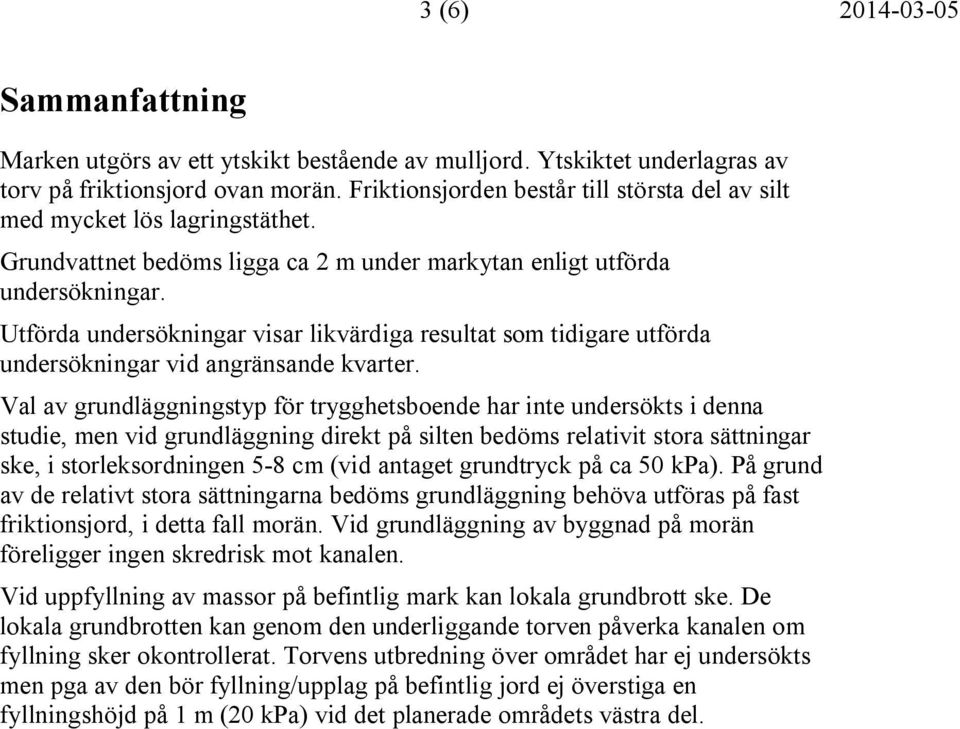 3 (6) 2014-03-05

Sammanfattning

Marken utgörs av ett ytskikt bestående av mulljord. Ytskiktet underlagras av torv på friktionsjord ovan morän. Friktionsjorden består till största del av silt med mycket lös lagringstäthet.

Grundvattnet bedöms ligga ca 2 m under markytan enligt utförda undersökningar.

Utförda undersökningar visar likvärdiga resultat som tidigare utförda undersökningar vid angränsande kvarter.

Val av grundläggningstyp för trygghetsboende har inte undersökts i denna studie, men vid grundläggning direkt på silten bedöms relativit stora sättningar ske, i storleksordningen 5-8 cm (vid antaget grundtryck på ca 50 kPa). På grund av de relativt stora sättningarna bedöms grundläggning behöva utföras på fast friktionsjord, i detta fall morän. Vid grundläggning av byggnad på morän föreligger ingen skredrisk mot kanalen.

Vid uppfyllning av massor på befintlig mark kan lokala grundbrott ske. De lokala grundbrotten kan genom den underliggande torven påverka kanalen om fyllning sker okontrollerat. Torvens utbredning över området har ej undersökts men pga av den bör fyllning/upplag på befintlig jord ej överstiga en fyllningshöjd på 1 m (20 kPa) vid det planerade områdets västra del.